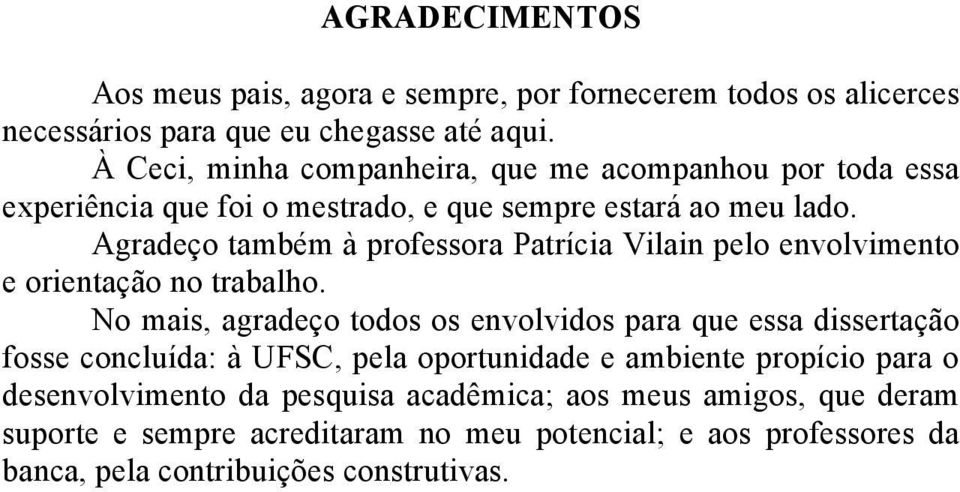 AGRADECIMENTOS

Aos meus pais, agora e sempre, por fornecerem todos os alicerces necessários para que eu chegasse até aqui.

À Ceci, minha companheira, que me acompanhou por toda essa experiência que foi o mestrado, e que sempre estará ao meu lado.

Agradeço também à professora Patrícia Vilain pelo envolvimento e orientação no trabalho.

No mais, agradeço todos os envolvidos para que essa dissertação fosse concluída: à UFSC, pela oportunidade e ambiente propício para o desenvolvimento da pesquisa acadêmica; aos meus amigos, que deram suporte e sempre acreditaram no meu potencial; e aos professores da banca, pela contribuições construtivas.